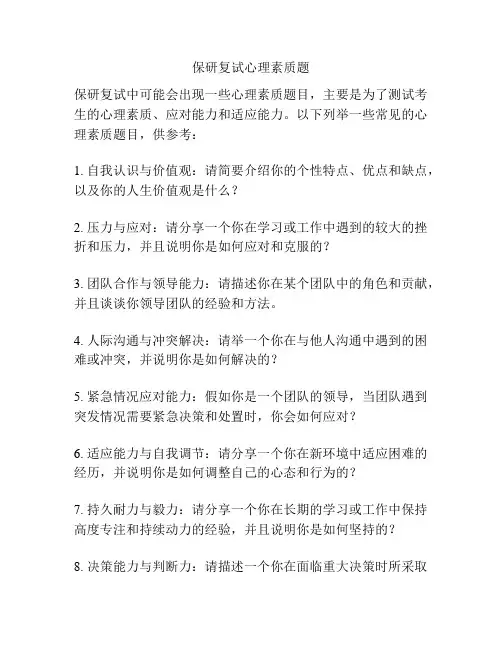 保研复试心理素质题

保研复试中可能会出现一些心理素质题目，主要是为了测试考生的心理素质、应对能力和适应能力。以下列举一些常见的心理素质题目，供参考：

1. 自我认识与价值观：请简要介绍你的个性特点、优点和缺点，以及你的人生价值观是什么？

2. 压力与应对：请分享一个你在学习或工作中遇到的较大的挫折和压力，并且说明你是如何应对和克服的？

3. 团队合作与领导能力：请描述你在某个团队中的角色和贡献，并且谈谈你领导团队的经验和方法。

4. 人际沟通与冲突解决：请举一个你在与他人沟通中遇到的困难或冲突，并说明你是如何解决的？

5. 紧急情况应对能力：假如你是一个团队的领导，当团队遇到突发情况需要紧急决策和处置时，你会如何应对？

6. 适应能力与自我调节：请分享一个你在新环境中适应困难的经历，并说明你是如何调整自己的心态和行为的？

7. 持久耐力与毅力：请分享一个你在长期的学习或工作中保持高度专注和持续动力的经验，并且说明你是如何坚持的？

8. 决策能力与判断力：请描述一个你在面临重大决策时所采取